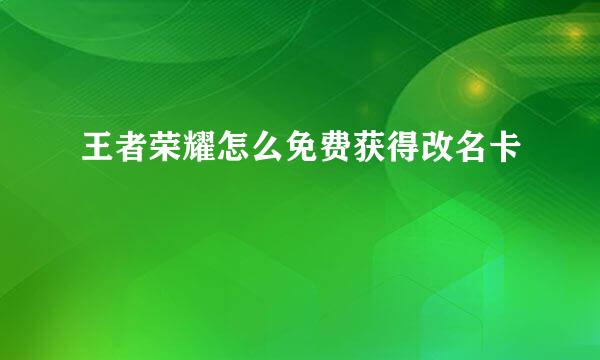 王者荣耀怎么免费获得改名卡